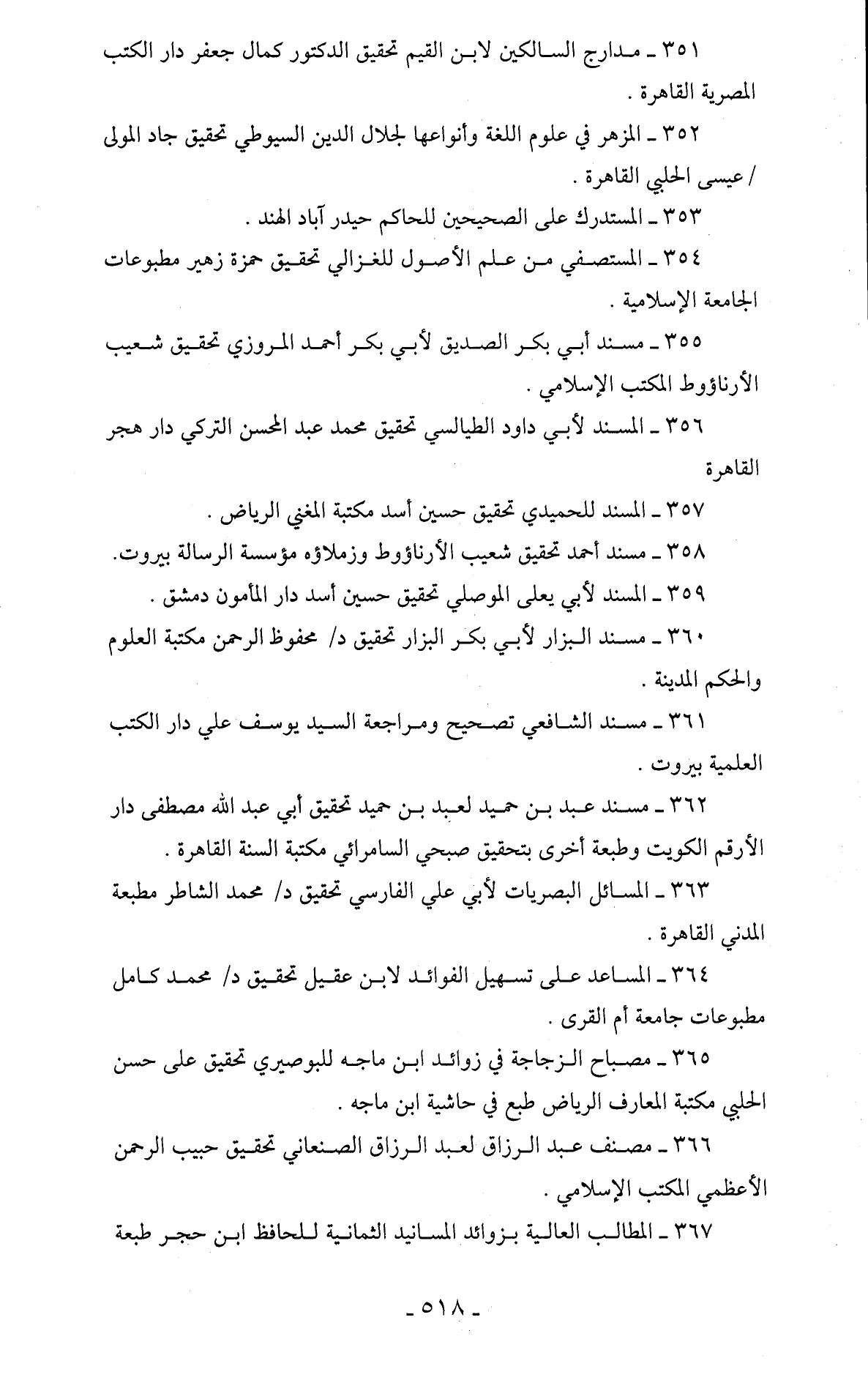 ٣٥١ ـ مدارج السالكين لابن القيم تحقيق الدكتور كمال جعفر دار الكتب المصرية القاهرة .

٣٥٢ ـ المزهر في علوم اللغة وأنواعها لجلال الدين السيوطي تحقيق جاد المولى / عيسى الحلبي القاهرة .

٣٥٣ ـ المستدرك على الصحيحين للحاكم حيدر آباد الهند .

٣٥٤ ـ المستصفي من علم الأصول للغزالي تحقيق حمزة زهير مطبوعات الجامعة الإسلامية .

٣٥٥ ـ مسند أبي بكر الصديق لأبي بكر أحمد المروزي تحقيق شعيب الأرناؤوط المكتب الإسلامي .

٣٥٦ ـ المسند لأبي داود الطيالسي تحقيق محمد عبد المحسن التركي دار هجر القاهرة

٣٥٧ ـ المسند للحميدي تحقيق حسين أسد مكتبة المغني الرياض .

٣٥٨ ـ مسند أحمد تحقيق شعيب الأرناؤوط وزملاؤه مؤسسة الرسالة بيروت.

٣٥٩ ـ المسند لأبي يعلى الموصلي تحقيق حسين أسد دار المأمون دمشق .

٣٦٠ ـ مسند البزار لأبي بكر البزار تحقيق د/ محفوظ الرحمن مكتبة العلوم والحكم المدينة .

٣٦١ ـ مسند الشافعي تصحيح ومراجعة السيد يوسف علي دار الكتب العلمية بيروت .

٣٦٢ ـ مسند عبد بن حميد لعبد بن حميد تحقيق أبي عبد الله مصطفى دار الأرقم الكويت وطبعة أخرى بتحقيق صبحي السامرائي مكتبة السنة القاهرة .

٣٦٣ ـ المسائل البصريات لأبي علي الفارسي تحقيق د/ محمد الشاطر مطبعة المدني القاهرة .

٣٦٤ ـ المساعد على تسهيل الفوائد لابن عقيل تحقيق د/ محمد كامل مطبوعات جامعة أم القرى .

٣٦٥ ـ مصباح الزجاجة في زوائد ابن ماجه للبوصيري تحقيق على حسن الحلبي مكتبة المعارف الرياض طبع في حاشية ابن ماجه .

٣٦٦ ـ مصنف عبد الرزاق لعبد الرزاق الصنعاني تحقيق حبيب الرحمن الأعظمي المكتب الإسلامي .

٣٦٧ ـ المطالب العالية بزوائد المسانيد الثمانية للحافظ ابن حجر طبعة

ـ ٥١٨ ـ